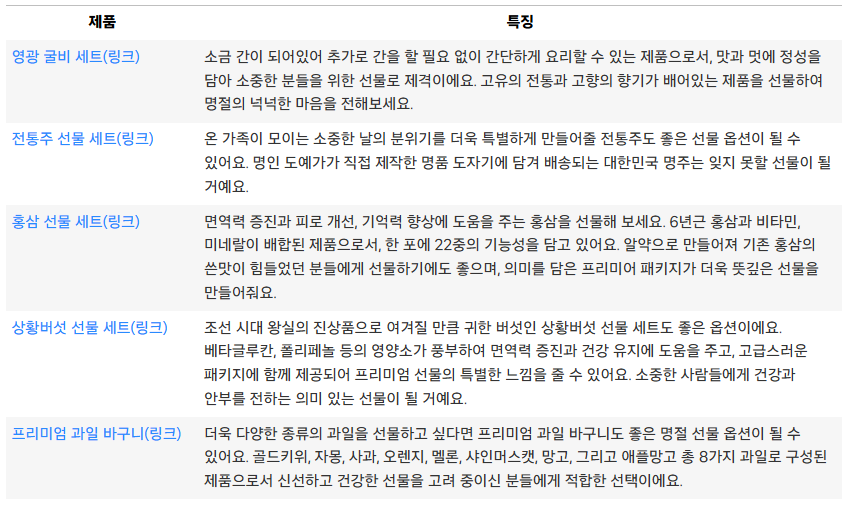 | 제품 | 특징 |
|---|---|
| 영광 굴비 세트(링크) | 소금 간이 되어있어 추가로 간을 할 필요 없이 간단하게 요리할 수 있는 제품으로서, 맛과 멋에 정성을 담아 소중한 분들을 위한 선물로 제격이에요. 고유의 전통과 고향의 향기가 배어있는 제품을 선물하여 명절의 넉넉한 마음을 전해보세요. |
| 전통주 선물 세트(링크) | 온 가족이 모이는 소중한 날의 분위기를 더욱 특별하게 만들어줄 전통주도 좋은 선물 옵션이 될 수 있어요. 명인 도예가가 직접 제작한 명품 도자기에 담겨 배송되는 대한민국 명주는 잊지 못할 선물이 될 거예요. |
| 홍삼 선물 세트(링크) | 면역력 증진과 피로 개선, 기억력 향상에 도움을 주는 홍삼을 선물해 보세요. 6년근 홍삼과 비타민, 미네랄이 배합된 제품으로서, 한 포에 22중의 기능성을 담고 있어요. 알약으로 만들어져 기존 홍삼의 쓴맛이 힘들었던 분들에게 선물하기에도 좋으며, 의미를 담은 프리미어 패키지가 더욱 뜻깊은 선물을 만들어줘요. |
| 상황버섯 선물 세트(링크) | 조선 시대 왕실의 진상품으로 여겨질 만큼 귀한 버섯인 상황버섯 선물 세트도 좋은 옵션이에요. 베타글루칸, 폴리페놀 등의 영양소가 풍부하여 면역력 증진과 건강 유지에 도움을 주고, 고급스러운 패키지에 함께 제공되어 프리미엄 선물의 특별한 느낌을 줄 수 있어요. 소중한 사람들에게 건강과 안부를 전하는 의미 있는 선물이 될 거예요. |
| 프리미엄 과일 바구니(링크) | 더욱 다양한 종류의 과일을 선물하고 싶다면 프리미엄 과일 바구니도 좋은 명절 선물 옵션이 될 수 있어요. 골드키위, 자몽, 사과, 오렌지, 멜론, 샤인머스캣, 망고, 그리고 애플망고 총 8가지 과일로 구성된 제품으로서 신선하고 건강한 선물을 고려 중이신 분들에게 적합한 선택이에요. |